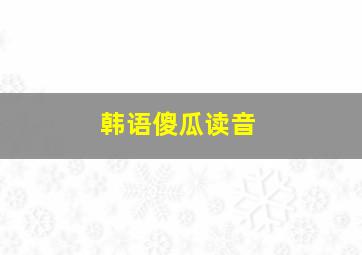 韩语傻瓜读音